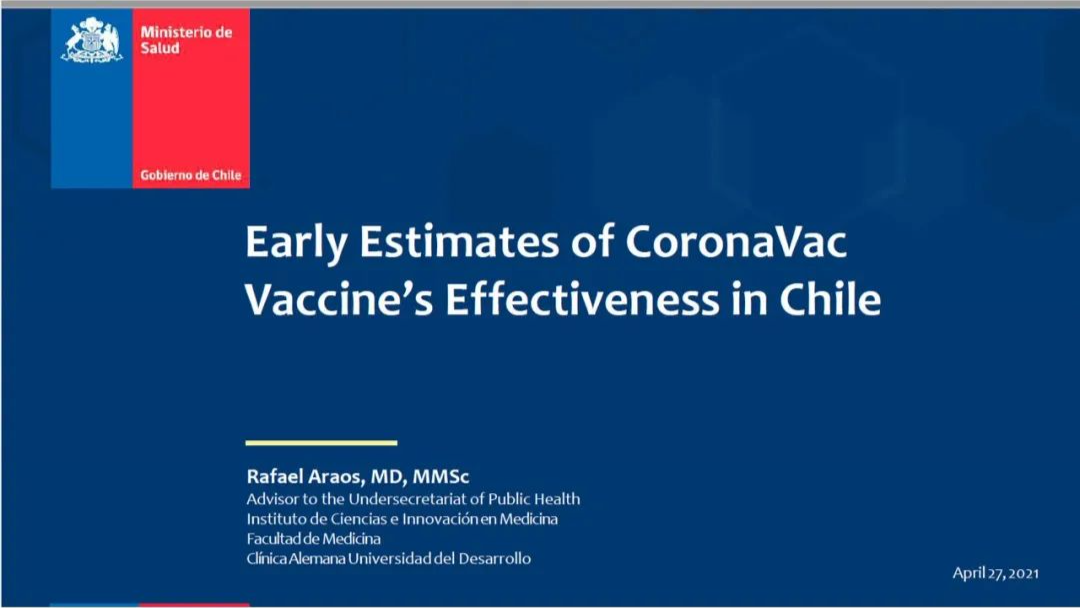 Ministerio de Salud

Gobierno de Chile

Early Estimates of CoronaVac Vaccine's Effectiveness in Chile

Rafael Araos, MD, MMSc
Advisor to the Undersecretariat of Public Health
Instituto de Ciencias e Innovación en Medicina
Facultad de Medicina
Clínica Alemana Universidad del Desarrollo

April 27, 2021